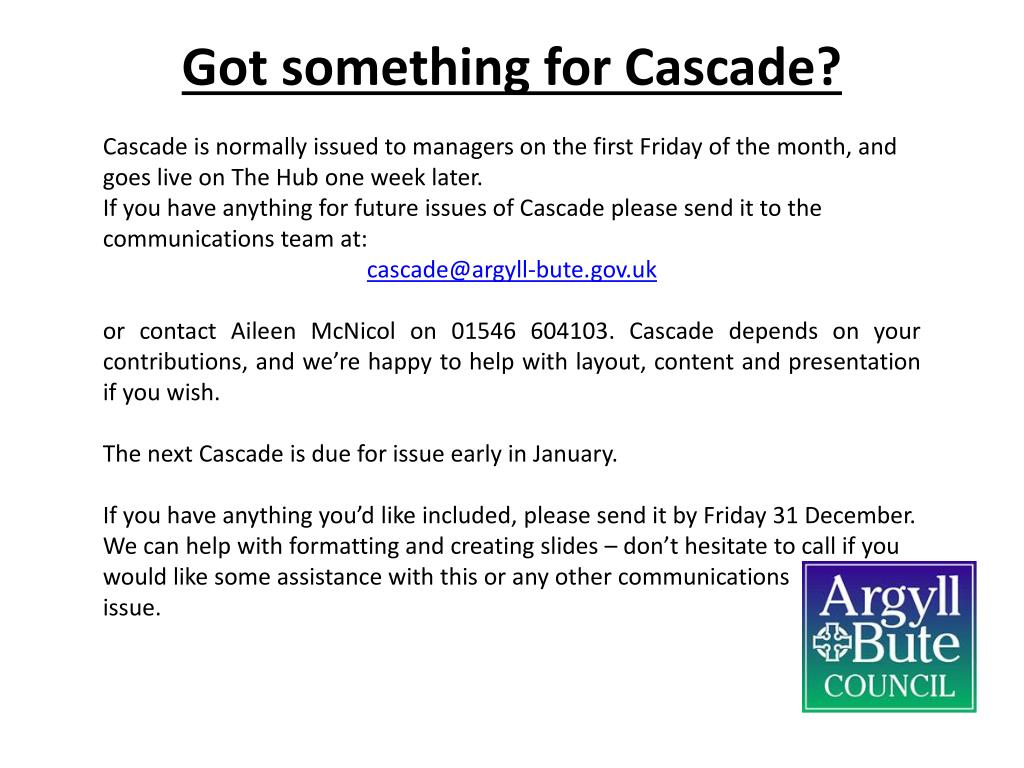 Got something for Cascade?

Cascade is normally issued to managers on the first Friday of the month, and goes live on The Hub one week later.
If you have anything for future issues of Cascade please send it to the communications team at:
cascade@argyll-bute.gov.uk

or contact Aileen McNicol on 01546 604103. Cascade depends on your contributions, and we're happy to help with layout, content and presentation if you wish.

The next Cascade is due for issue early in January.

If you have anything you'd like included, please send it by Friday 31 December. We can help with formatting and creating slides – don't hesitate to call if you would like some assistance with this or any other communications issue.

Argyll Bute COUNCIL